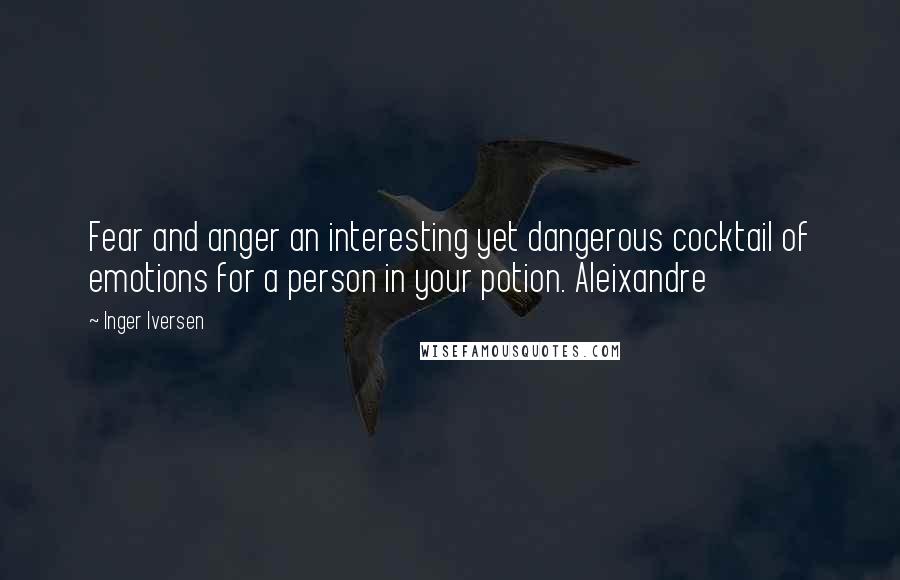 Fear and anger an interesting yet dangerous cocktail of emotions for a person in your potion. Aleixandre

~ Inger Iversen

WISEFAMOUSQUOTES.COM